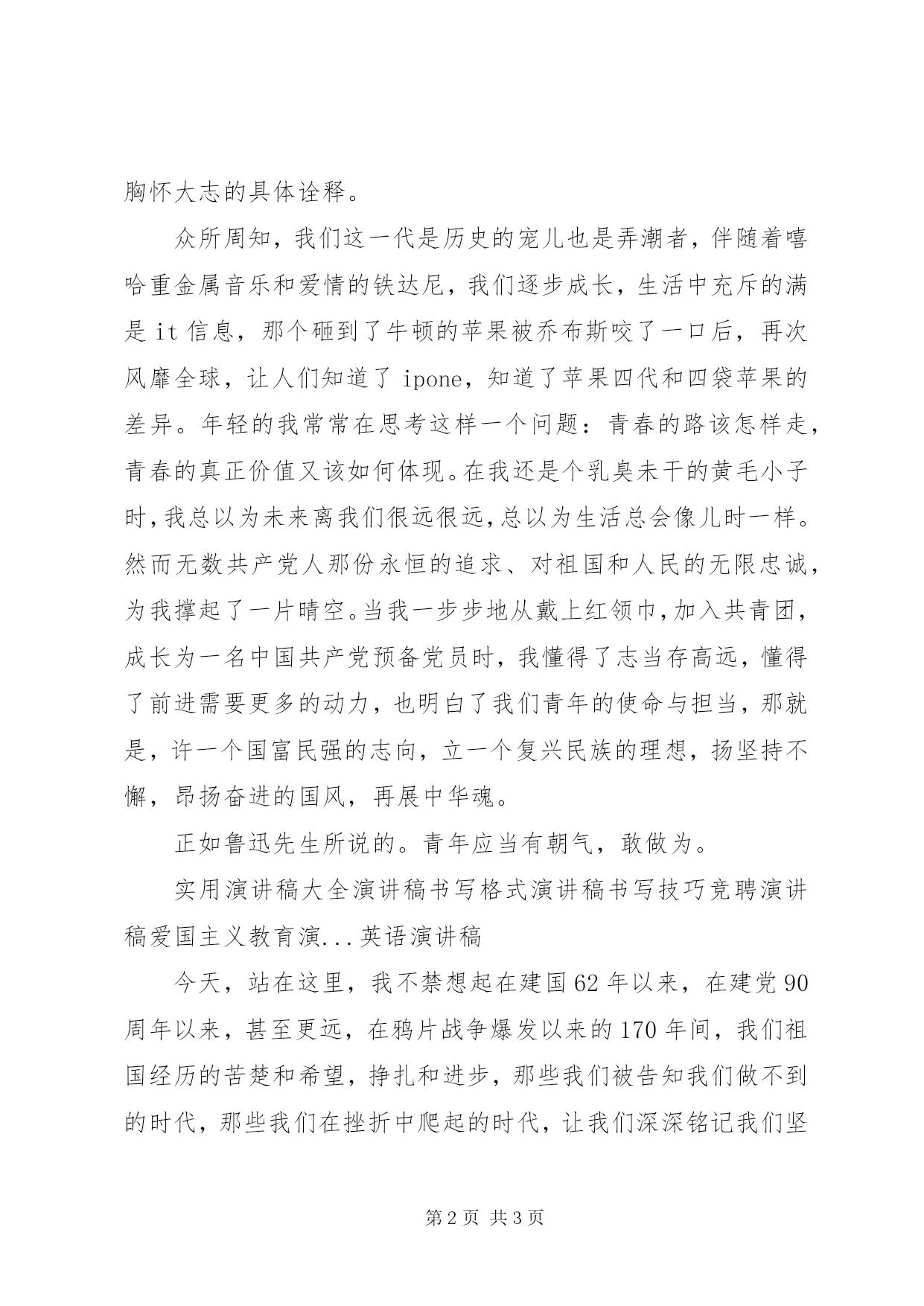 胸怀大志的具体诠释。

众所周知，我们这一代是历史的宠儿也是弄潮者，伴随着嘻哈重金属音乐和爱情的铁达尼，我们逐步成长，生活中充斥的满是 it 信息，那个砸到了牛顿的苹果被乔布斯咬了一口后，再次风靡全球，让人们知道了 ipone，知道了苹果四代和四袋苹果的差异。年轻的我常常在思考这样一个问题：青春的路该怎样走，青春的真正价值又该如何体现。在我还是个乳臭未干的黄毛小子时，我总以为未来离我们很远很远，总以为生活总会像儿时一样。然而无数共产党人那份永恒的追求、对祖国和人民的无限忠诚，为我撑起了一片晴空。当我一步步地从戴上红领巾，加入共青团，成长为一名中国共产党预备党员时，我懂得了志当存高远，懂得了前进需要更多的动力，也明白了我们青年的使命与担当，那就是，许一个国富民强的志向，立一个复兴民族的理想，扬坚持不懈，昂扬奋进的国风，再展中华魂。

正如鲁迅先生所说的。青年应当有朝气，敢做为。

实用演讲稿大全演讲稿书写格式演讲稿书写技巧竞聘演讲稿爱国主义教育演...英语演讲稿

今天，站在这里，我不禁想起在建国 62 年以来，在建党 90 周年以来，甚至更远，在鸦片战争爆发以来的 170 年间，我们祖国经历的苦楚和希望，挣扎和进步，那些我们被告知我们做不到的时代，那些我们在挫折中爬起的时代，让我们深深铭记我们坚

第 2 页 共 3 页